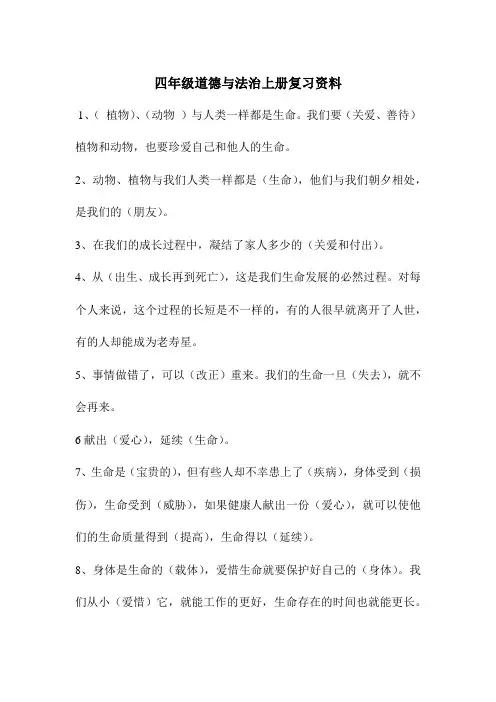 四年级道德与法治上册复习资料

1、（ 植物）、（动物 ）与人类一样都是生命。我们要（关爱、善待）植物和动物，也要珍爱自己和他人的生命。

2、动物、植物与我们人类一样都是（生命），他们与我们朝夕相处，是我们的（朋友）。

3、在我们的成长过程中，凝结了家人多少的（关爱和付出）。

4、从（出生、成长再到死亡），这是我们生命发展的必然过程。对每个人来说，这个过程的长短是不一样的，有的人很早就离开了人世，有的人却能成为老寿星。

5、事情做错了，可以（改正）重来。我们的生命一旦（失去），就不会再来。

6 献出（爱心），延续（生命）。

7、生命是（宝贵的），但有些人却不幸患上了（疾病），身体受到（损伤），生命受到（威胁），如果健康人献出一份（爱心），就可以使他们的生命质量得到（提高），生命得以（延续）。

8、身体是生命的（载体），爱惜生命就要保护好自己的（身体）。我们从小（爱惜）它，就能工作的更好，生命存在的时间也就能更长。